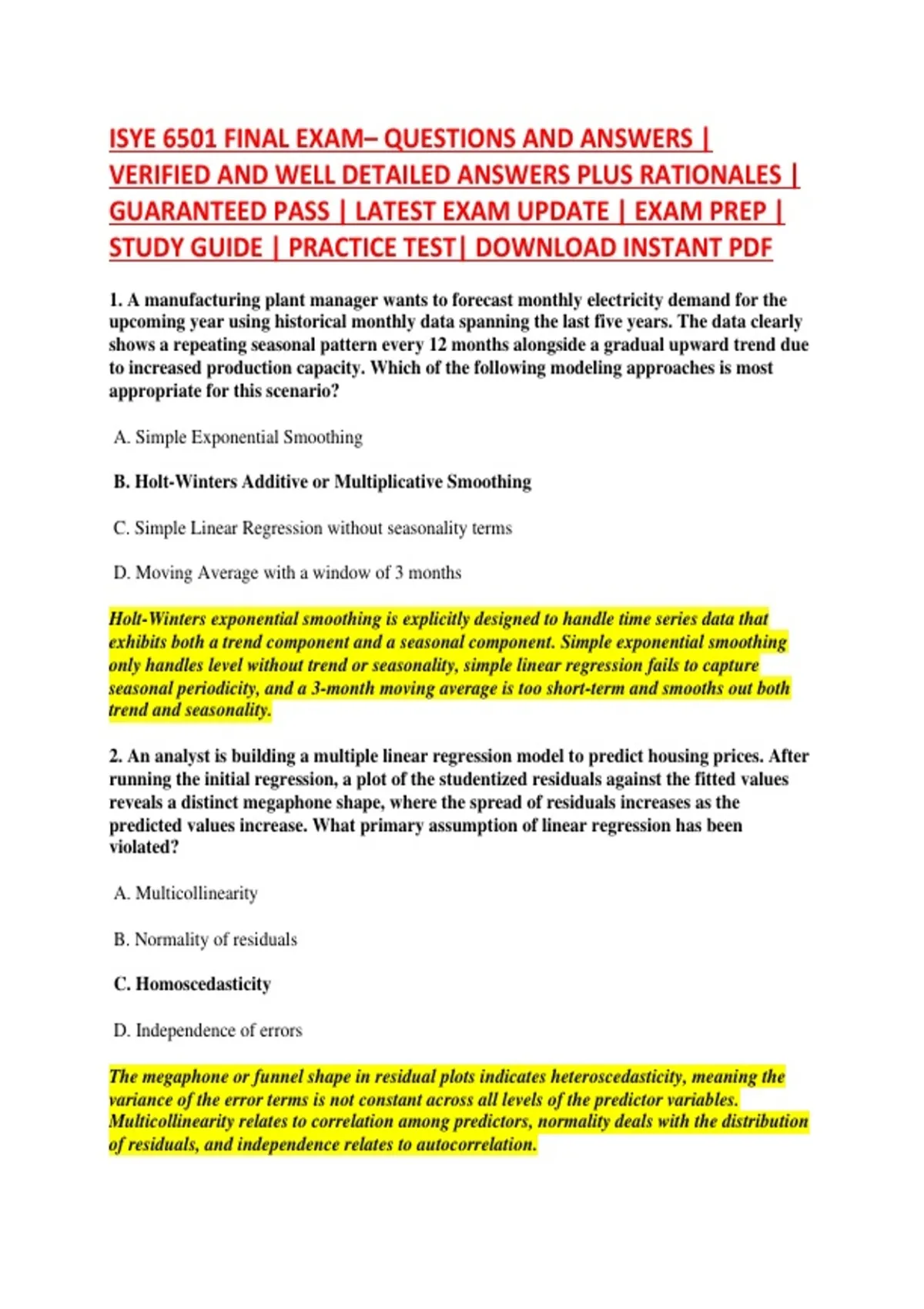 ISYE 6501 FINAL EXAM– QUESTIONS AND ANSWERS | VERIFIED AND WELL DETAILED ANSWERS PLUS RATIONALES | GUARANTEED PASS | LATEST EXAM UPDATE | EXAM PREP | STUDY GUIDE | PRACTICE TEST| DOWNLOAD INSTANT PDF

1. A manufacturing plant manager wants to forecast monthly electricity demand for the upcoming year using historical monthly data spanning the last five years. The data clearly shows a repeating seasonal pattern every 12 months alongside a gradual upward trend due to increased production capacity. Which of the following modeling approaches is most appropriate for this scenario?

A. Simple Exponential Smoothing

B. Holt-Winters Additive or Multiplicative Smoothing

C. Simple Linear Regression without seasonality terms

D. Moving Average with a window of 3 months

Holt-Winters exponential smoothing is explicitly designed to handle time series data that exhibits both a trend component and a seasonal component. Simple exponential smoothing only handles level without trend or seasonality, simple linear regression fails to capture seasonal periodicity, and a 3-month moving average is too short-term and smooths out both trend and seasonality.

2. An analyst is building a multiple linear regression model to predict housing prices. After running the initial regression, a plot of the studentized residuals against the fitted values reveals a distinct megaphone shape, where the spread of residuals increases as the predicted values increase. What primary assumption of linear regression has been violated?

A. Multicollinearity

B. Normality of residuals

C. Homoscedasticity

D. Independence of errors

The megaphone or funnel shape in residual plots indicates heteroscedasticity, meaning the variance of the error terms is not constant across all levels of the predictor variables. Multicollinearity relates to correlation among predictors, normality deals with the distribution of residuals, and independence relates to autocorrelation.